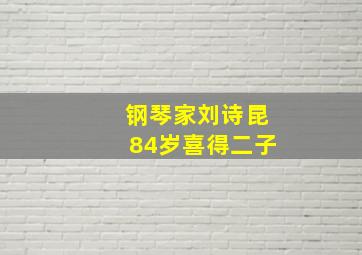 钢琴家刘诗昆
84岁喜得二子